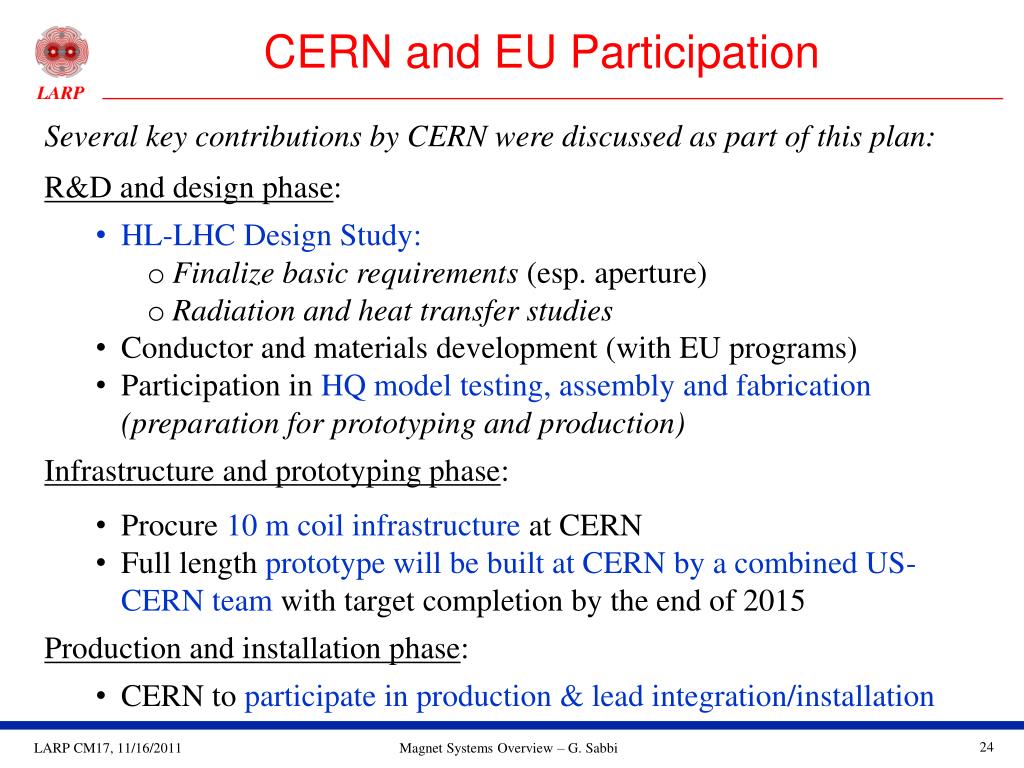 LARP

CERN and EU Participation

Several key contributions by CERN were discussed as part of this plan:

R&D and design phase:

• HL-LHC Design Study:
o Finalize basic requirements (esp. aperture)
o Radiation and heat transfer studies
• Conductor and materials development (with EU programs)
• Participation in HQ model testing, assembly and fabrication (preparation for prototyping and production)

Infrastructure and prototyping phase:

• Procure 10 m coil infrastructure at CERN
• Full length prototype will be built at CERN by a combined US-CERN team with target completion by the end of 2015

Production and installation phase:

• CERN to participate in production & lead integration/installation

LARP CM17, 11/16/2011

Magnet Systems Overview – G. Sabbi

24